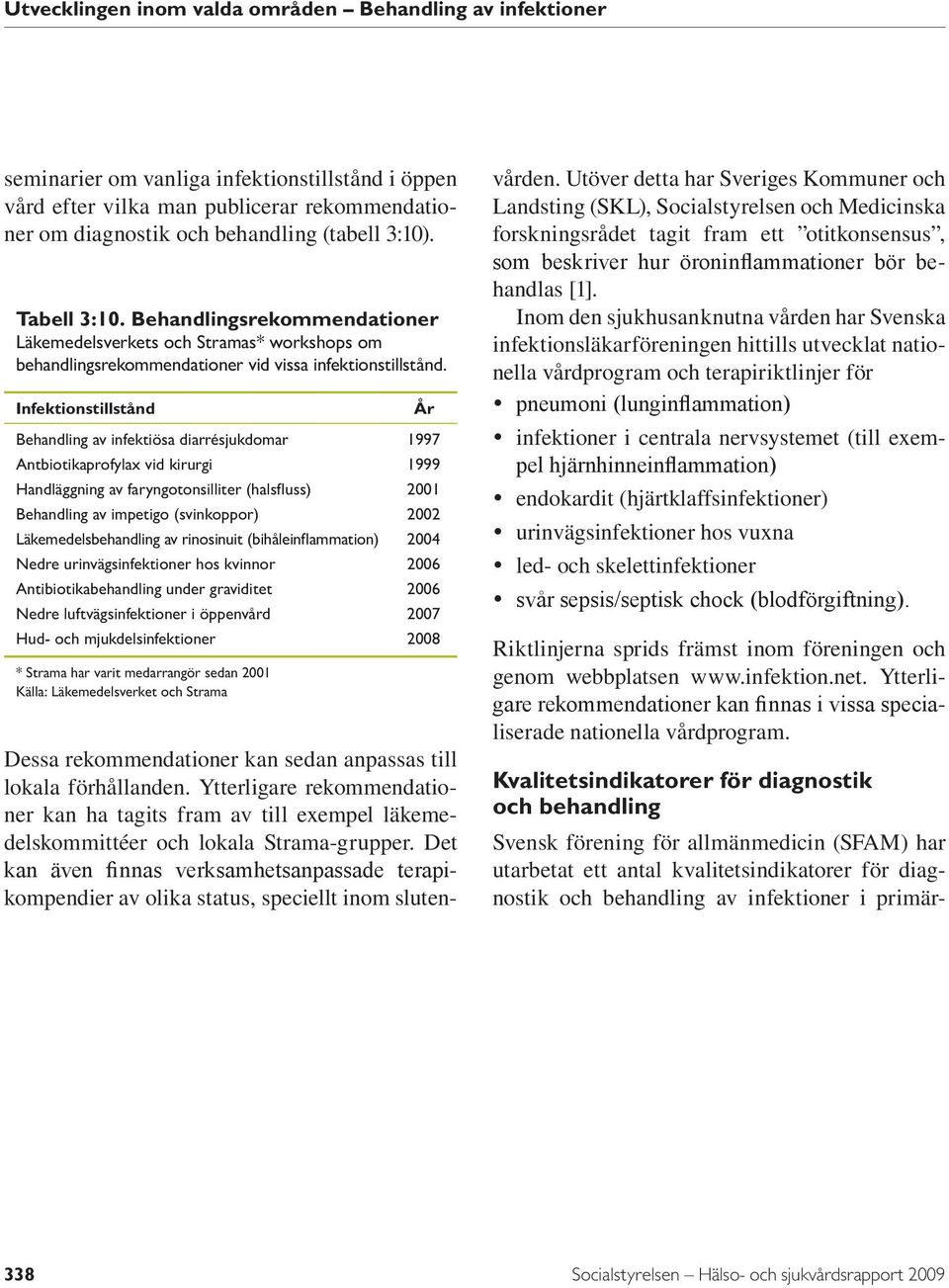 Utvecklingen inom valda områden – Behandling av infektioner

seminarier om vanliga infektionstillstånd i öppen vård efter vilka man publicerar rekommendationer om diagnostik och behandling (tabell 3:10).

Tabell 3:10. Behandlingsrekommendationer
Läkemedelsverkets och Stramas* workshops om behandlingsrekommendationer vid vissa infektionstillstånd.

| Infektionstillstånd | År |
|---|---|
| Behandling av infektiösa diarrésjukdomar | 1997 |
| Antbiotikaprofylax vid kirurgi | 1999 |
| Handläggning av faryngotonsilliter (halsfluss) | 2001 |
| Behandling av impetigo (svinkoppor) | 2002 |
| Läkemedelsbehandling av rinosinuit (bihåleinflammation) | 2004 |
| Nedre urinvägsinfektioner hos kvinnor | 2006 |
| Antibiotikabehandling under graviditet | 2006 |
| Nedre luftvägsinfektioner i öppenvård | 2007 |
| Hud- och mjukdelsinfektioner | 2008 |

* Strama har varit medarrangör sedan 2001
Källa: Läkemedelsverket och Strama

Dessa rekommendationer kan sedan anpassas till lokala förhållanden. Ytterligare rekommendationer kan ha tagits fram av till exempel läkemedelskommittéer och lokala Strama-grupper. Det kan även finnas verksamhetsanpassade terapikompendier av olika status, speciellt inom slutenvården. Utöver detta har Sveriges Kommuner och Landsting (SKL), Socialstyrelsen och Medicinska forskningsrådet tagit fram ett ”otitkonsensus”, som beskriver hur öroninflammationer bör behandlas [1].

Inom den sjukhusanknutna vården har Svenska infektionsläkarföreningen hittills utvecklat nationella vårdprogram och terapiriktlinjer för

• pneumoni (lunginflammation)
• infektioner i centrala nervsystemet (till exempel hjärnhinneinflammation)
• endokardit (hjärtklaffsinfektioner)
• urinvägsinfektioner hos vuxna
• led- och skelettinfektioner
• svår sepsis/septisk chock (blodförgiftning).

Riktlinjerna sprids främst inom föreningen och genom webbplatsen www.infektion.net. Ytterligare rekommendationer kan finnas i vissa specialiserade nationella vårdprogram.

Kvalitetsindikatorer för diagnostik och behandling

Svensk förening för allmänmedicin (SFAM) har utarbetat ett antal kvalitetsindikatorer för diagnostik och behandling av infektioner i primär-

338

Socialstyrelsen – Hälso- och sjukvårdsrapport 2009